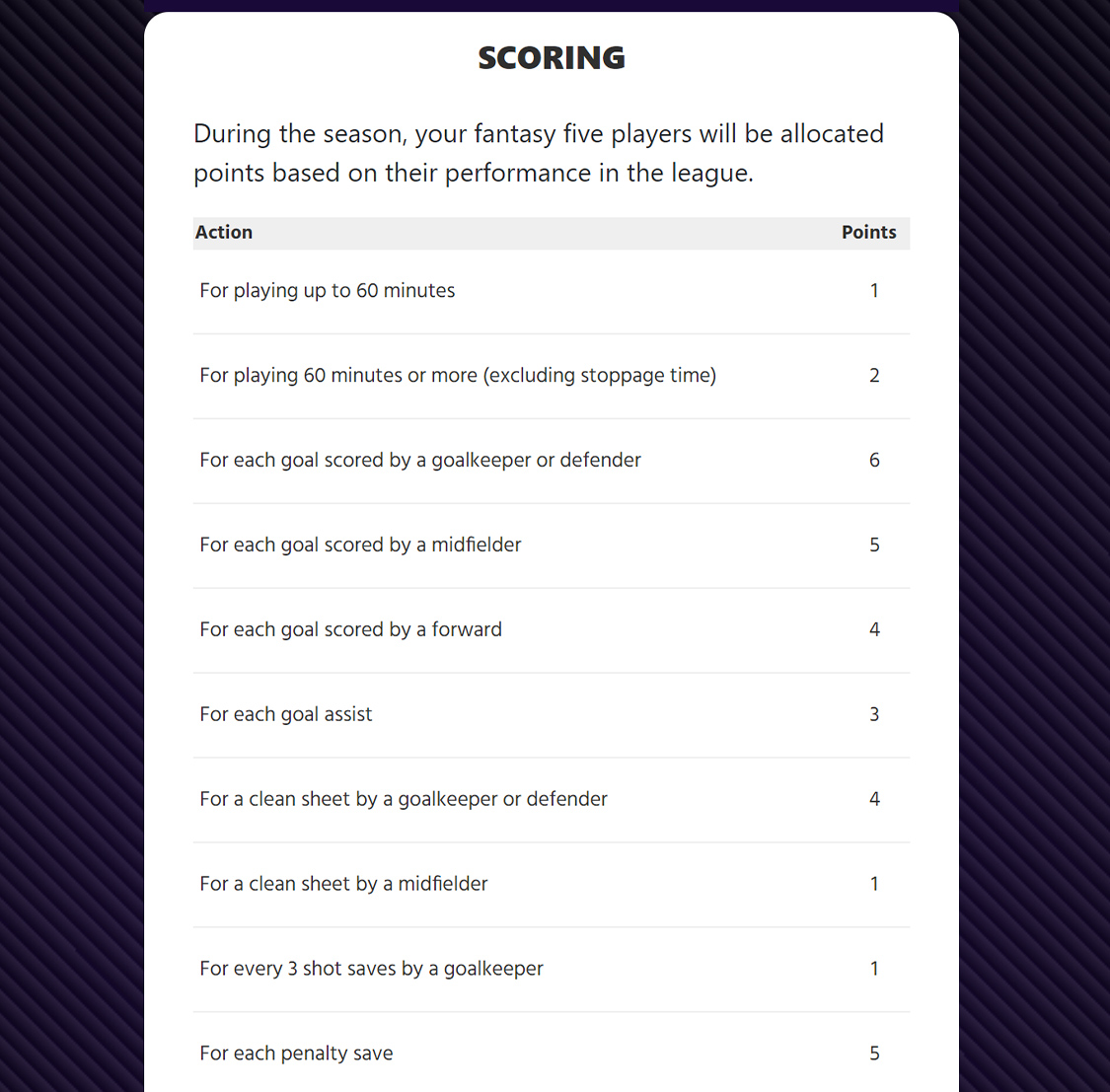 SCORING

During the season, your fantasy five players will be allocated points based on their performance in the league.

| Action | Points |
|---|---|
| For playing up to 60 minutes | 1 |
| For playing 60 minutes or more (excluding stoppage time) | 2 |
| For each goal scored by a goalkeeper or defender | 6 |
| For each goal scored by a midfielder | 5 |
| For each goal scored by a forward | 4 |
| For each goal assist | 3 |
| For a clean sheet by a goalkeeper or defender | 4 |
| For a clean sheet by a midfielder | 1 |
| For every 3 shot saves by a goalkeeper | 1 |
| For each penalty save | 5 |